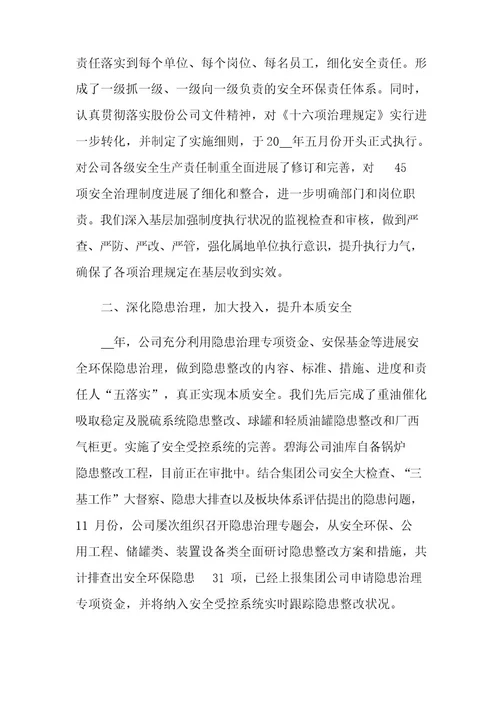 责任落实到每个单位、每个岗位、每名员工，细化安全责任。形成了一级抓一级、一级向一级负责的安全环保责任体系。同时，认真贯彻落实股份公司文件精神，对《十六项治理规定》实行进一步转化，并制定了实施细则，于 20__年五月份开头正式执行。对公司各级安全生产责任制重全面进展了修订和完善，对 45 项安全治理制度进展了细化和整合，进一步明确部门和岗位职责。我们深入基层加强制度执行状况的监视检查和审核，做到严查、严防、严改、严管，强化属地单位执行意识，提升执行力气，确保了各项治理规定在基层收到实效。

二、深化隐患治理，加大投入，提升本质安全

__年，公司充分利用隐患治理专项资金、安保基金等进展安全环保隐患治理，做到隐患整改的内容、标准、措施、进度和责任人“五落实”，真正实现本质安全。我们先后完成了重油催化吸取稳定及脱硫系统隐患整改、球罐和轻质油罐隐患整改和厂西气柜更。实施了安全受控系统的完善。碧海公司油库自备锅炉隐患整改工程，目前正在审批中。结合集团公司安全大检查、“三基工作”大督察、隐患大排查以及板块体系评估提出的隐患问题，11 月份，公司屡次组织召开隐患治理专题会，从安全环保、公用工程、储罐类、装置设备类全面研讨隐患整改方案和措施，共计排查出安全环保隐患 31 项，已经上报集团公司申请隐患治理专项资金，并将纳入安全受控系统实时跟踪隐患整改状况。